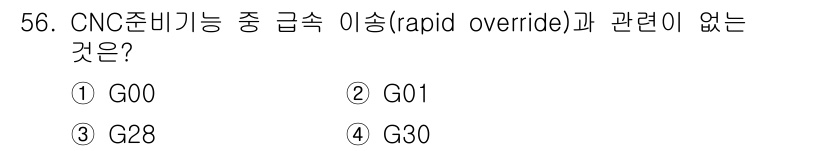 56. CNC준비기능 중 급속 이송(rapid override)과 관련이 없는 것은?

① G00 ② G01

③ G28 ④ G30